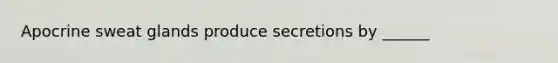 Apocrine sweat glands produce secretions by ______